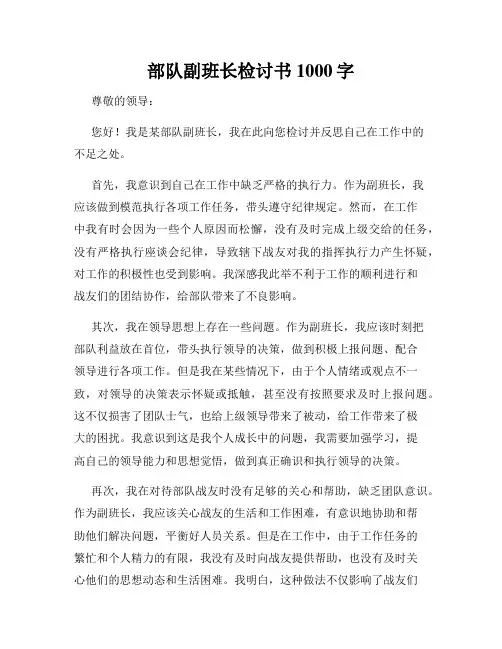 部队副班长检讨书 1000 字

尊敬的领导：

您好！我是某部队副班长，我在此向您检讨并反思自己在工作中的不足之处。

首先，我意识到自己在工作中缺乏严格的执行力。作为副班长，我应该做到模范执行各项工作任务，带头遵守纪律规定。然而，在工作中我有时会因为一些个人原因而松懈，没有及时完成上级交给的任务，没有严格执行座谈会纪律，导致辖下战友对我的指挥执行力产生怀疑，对工作的积极性也受到影响。我深感我此举不利于工作的顺利进行和战友们的团结协作，给部队带来了不良影响。

其次，我在领导思想上存在一些问题。作为副班长，我应该时刻把部队利益放在首位，带头执行领导的决策，做到积极上报问题、配合领导进行各项工作。但是我在某些情况下，由于个人情绪或观点不一致，对领导的决策表示怀疑或抵触，甚至没有按照要求及时上报问题。这不仅损害了团队士气，也给上级领导带来了被动，给工作带来了极大的困扰。我意识到这是我个人成长中的问题，我需要加强学习，提高自己的领导能力和思想觉悟，做到真正确识和执行领导的决策。

再次，我在对待部队战友时没有足够的关心和帮助，缺乏团队意识。作为副班长，我应该关心战友的生活和工作困难，有意识地协助和帮助他们解决问题，平衡好人员关系。但是在工作中，由于工作任务的繁忙和个人精力的有限，我没有及时向战友提供帮助，也没有及时关心他们的思想动态和生活困难。我明白，这种做法不仅影响了战友们